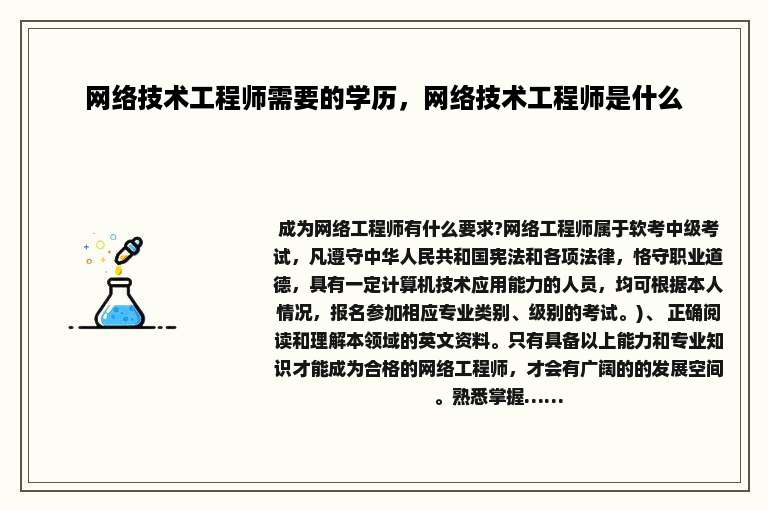 网络技术工程师需要的学历，网络技术工程师是什么

成为网络工程师有什么要求?网络工程师属于软考中级考试，凡遵守中华人民共和国宪法和各项法律，恪守职业道德，具有一定计算机技术应用能力的人员，均可根据本人情况，报名参加相应专业类别、级别的考试。)、 正确阅读和理解本领域的英文资料。只有具备以上能力和专业知识才能成为合格的网络工程师，才会有广阔的的发展空间。熟悉掌握......